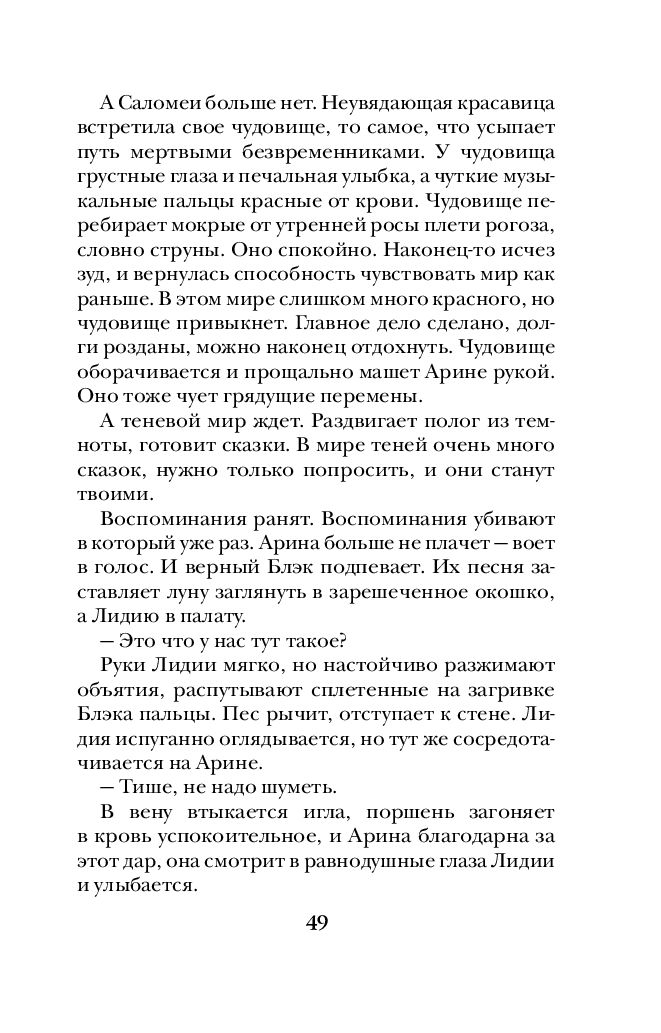 А Саломеи больше нет. Неувядающая красавица встретила свое чудовище, то самое, что усыпает путь мертвыми безвременниками. У чудовища грустные глаза и печальная улыбка, а чуткие музыкальные пальцы красные от крови. Чудовище перебирает мокрые от утренней росы плети рогоза, словно струны. Оно спокойно. Наконец-то исчез зуд, и вернулась способность чувствовать мир как раньше. В этом мире слишком много красного, но чудовище привыкнет. Главное дело сделано, долги розданы, можно наконец отдохнуть. Чудовище оборачивается и прощально машет Арине рукой. Оно тоже чует грядущие перемены.

А теневой мир ждет. Раздвигает полог из темноты, готовит сказки. В мире теней очень много сказок, нужно только попросить, и они станут твоими.

Воспоминания ранят. Воспоминания убивают в который уже раз. Арина больше не плачет — воет в голос. И верный Блэк подпевает. Их песня заставляет луну заглянуть в зарешеченное окошко, а Лидию в палату.

— Это что у нас тут такое?

Руки Лидии мягко, но настойчиво разжимают объятия, распутывают сплетенные на загривке Блэка пальцы. Пес рычит, отступает к стене. Лидия испуганно оглядывается, но тут же сосредотачивается на Арине.

— Тише, не надо шуметь.

В вену втыкается игла, поршень загоняет в кровь успокоительное, и Арина благодарна за этот дар, она смотрит в равнодушные глаза Лидии и улыбается.

49